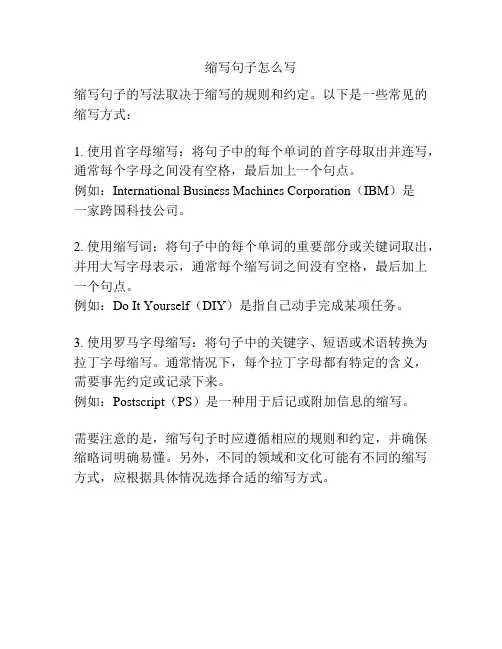 缩写句子怎么写

缩写句子的写法取决于缩写的规则和约定。以下是一些常见的缩写方式：

1. 使用首字母缩写：将句子中的每个单词的首字母取出并连写，通常每个字母之间没有空格，最后加上一个句点。
例如：International Business Machines Corporation（IBM）是一家跨国科技公司。

2. 使用缩写词：将句子中的每个单词的重要部分或关键词取出，并用大写字母表示，通常每个缩写词之间没有空格，最后加上一个句点。
例如：Do It Yourself（DIY）是指自己动手完成某项任务。

3. 使用罗马字母缩写：将句子中的关键字、短语或术语转换为拉丁字母缩写。通常情况下，每个拉丁字母都有特定的含义，需要事先约定或记录下来。
例如：Postscript（PS）是一种用于后记或附加信息的缩写。

需要注意的是，缩写句子时应遵循相应的规则和约定，并确保缩略词明确易懂。另外，不同的领域和文化可能有不同的缩写方式，应根据具体情况选择合适的缩写方式。